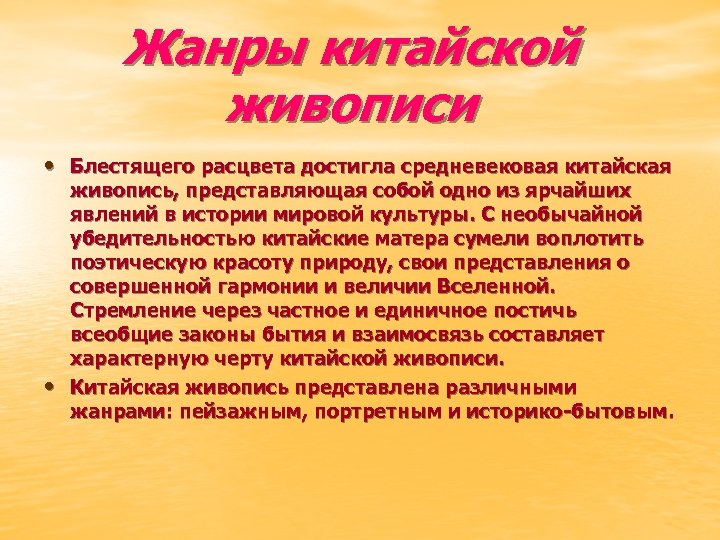 Жанры китайской живописи

• Блестящего расцвета достигла средневековая китайская живопись, представляющая собой одно из ярчайших явлений в истории мировой культуры. С необычайной убедительностью китайские матера сумели воплотить поэтическую красоту природу, свои представления о совершенной гармонии и величии Вселенной. Стремление через частное и единичное постичь всеобщие законы бытия и взаимосвязь составляет характерную черту китайской живописи.

• Китайская живопись представлена различными жанрами: пейзажным, портретным и историко-бытовым.